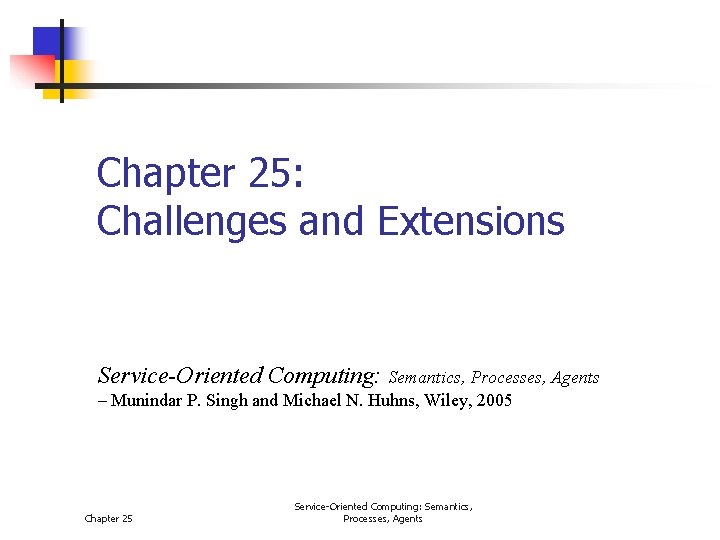 Chapter 25:
Challenges and Extensions

Service-Oriented Computing: Semantics, Processes, Agents
– Munindar P. Singh and Michael N. Huhns, Wiley, 2005

Chapter 25

Service-Oriented Computing: Semantics, Processes, Agents